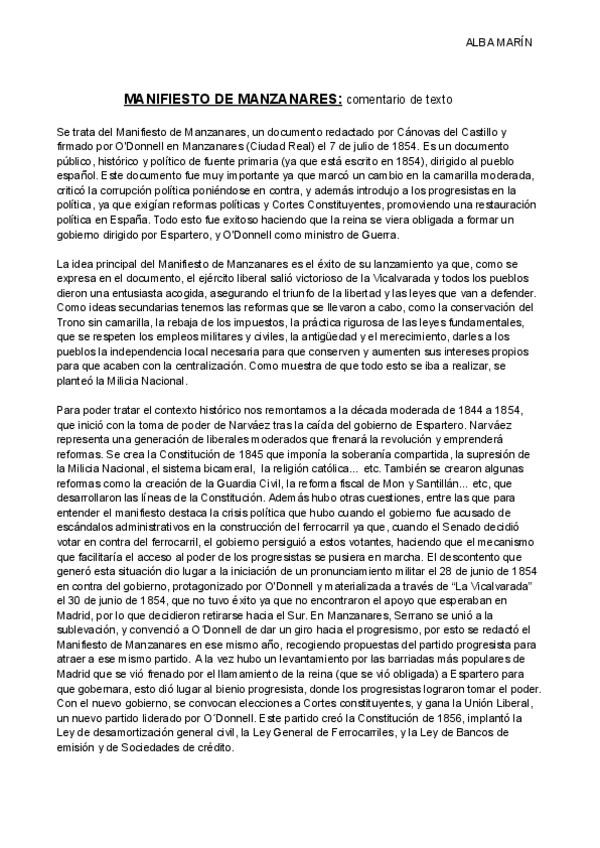 ALBA MARÍN

MANIFIESTO DE MANZANARES: comentario de texto

Se trata del Manifiesto de Manzanares, un documento redactado por Cánovas del Castillo y firmado por O'Donnell en Manzanares (Ciudad Real) el 7 de julio de 1854. Es un documento público, histórico y político de fuente primaria (ya que está escrito en 1854), dirigido al pueblo español. Este documento fue muy importante ya que marcó un cambio en la camarilla moderada, criticó la corrupción política poniéndose en contra, y además introdujo a los progresistas en la política, ya que exigían reformas políticas y Cortes Constituyentes, promoviendo una restauración política en España. Todo esto fue exitoso haciendo que la reina se viera obligada a formar un gobierno dirigido por Espartero, y O'Donnell como ministro de Guerra.

La idea principal del Manifiesto de Manzanares es el éxito de su lanzamiento ya que, como se expresa en el documento, el ejército liberal salió victorioso de la Vicalvarada y todos los pueblos dieron una entusiasta acogida, asegurando el triunfo de la libertad y las leyes que van a defender. Como ideas secundarias tenemos las reformas que se llevaron a cabo, como la conservación del Trono sin camarilla, la rebaja de los impuestos, la práctica rigurosa de las leyes fundamentales, que se respeten los empleos militares y civiles, la antigüedad y el merecimiento, darles a los pueblos la independencia local necesaria para que conserven y aumenten sus intereses propios para que acaben con la centralización. Como muestra de que todo esto se iba a realizar, se planteó la Milicia Nacional.

Para poder tratar el contexto histórico nos remontamos a la década moderada de 1844 a 1854, que inició con la toma de poder de Narváez tras la caída del gobierno de Espartero. Narváez representa una generación de liberales moderados que frenará la revolución y emprenderá reformas. Se crea la Constitución de 1845 que imponía la soberanía compartida, la supresión de la Milicia Nacional, el sistema bicameral, la religión católica... etc. También se crearon algunas reformas como la creación de la Guardia Civil, la reforma fiscal de Mon y Santillán... etc, que desarrollaron las líneas de la Constitución. Además hubo otras cuestiones, entre las que para entender el manifiesto destaca la crisis política que hubo cuando el gobierno fue acusado de escándalos administrativos en la construcción del ferrocarril ya que, cuando el Senado decidió votar en contra del ferrocarril, el gobierno persiguió a estos votantes, haciendo que el mecanismo que facilitaría el acceso al poder de los progresistas se pusiera en marcha. El descontento que generó esta situación dio lugar a la iniciación de un pronunciamiento militar el 28 de junio de 1854 en contra del gobierno, protagonizado por O'Donnell y materializada a través de "La Vicalvarada" el 30 de junio de 1854, que no tuvo éxito ya que no encontraron el apoyo que esperaban en Madrid, por lo que decidieron retirarse hacia el Sur. En Manzanares, Serrano se unió a la sublevación, y convenció a O´Donnell de dar un giro hacia el progresismo, por esto se redactó el Manifiesto de Manzanares en ese mismo año, recogiendo propuestas del partido progresista para atraer a ese mismo partido. A la vez hubo un levantamiento por las barriadas más populares de Madrid que se vió frenado por el llamamiento de la reina (que se vió obligada) a Espartero para que gobernara, esto dió lugar al bienio progresista, donde los progresistas lograron tomar el poder. Con el nuevo gobierno, se convocan elecciones a Cortes constituyentes, y gana la Unión Liberal, un nuevo partido liderado por O´Donnell. Este partido creó la Constitución de 1856, implantó la Ley de desamortización general civil, la Ley General de Ferrocarriles, y la Ley de Bancos de emisión y de Sociedades de crédito.